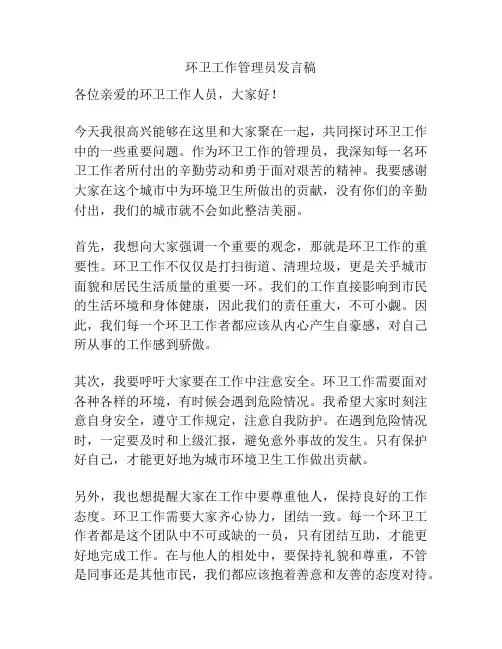 环卫工作管理员发言稿

各位亲爱的环卫工作人员，大家好！

今天我很高兴能够在这里和大家聚在一起，共同探讨环卫工作中的一些重要问题。作为环卫工作的管理员，我深知每一名环卫工作者所付出的辛勤劳动和勇于面对艰苦的精神。我要感谢大家在这个城市中为环境卫生所做出的贡献，没有你们的辛勤付出，我们的城市就不会如此整洁美丽。

首先，我想向大家强调一个重要的观念，那就是环卫工作的重要性。环卫工作不仅仅是打扫街道、清理垃圾，更是关乎城市面貌和居民生活质量的重要一环。我们的工作直接影响到市民的生活环境和身体健康，因此我们的责任重大，不可小觑。因此，我们每一个环卫工作者都应该从内心产生自豪感，对自己所从事的工作感到骄傲。

其次，我要呼吁大家要在工作中注意安全。环卫工作需要面对各种各样的环境，有时候会遇到危险情况。我希望大家时刻注意自身安全，遵守工作规定，注意自我防护。在遇到危险情况时，一定要及时和上级汇报，避免意外事故的发生。只有保护好自己，才能更好地为城市环境卫生工作做出贡献。

另外，我也想提醒大家在工作中要尊重他人，保持良好的工作态度。环卫工作需要大家齐心协力，团结一致。每一个环卫工作者都是这个团队中不可或缺的一员，只有团结互助，才能更好地完成工作。在与他人的相处中，要保持礼貌和尊重，不管是同事还是其他市民，我们都应该抱着善意和友善的态度对待。